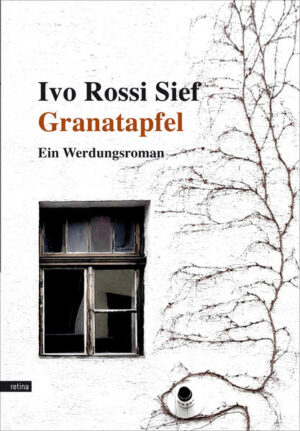 Ivo Rossi Sief
Granatapfel
Ein Werdungsroman

retina